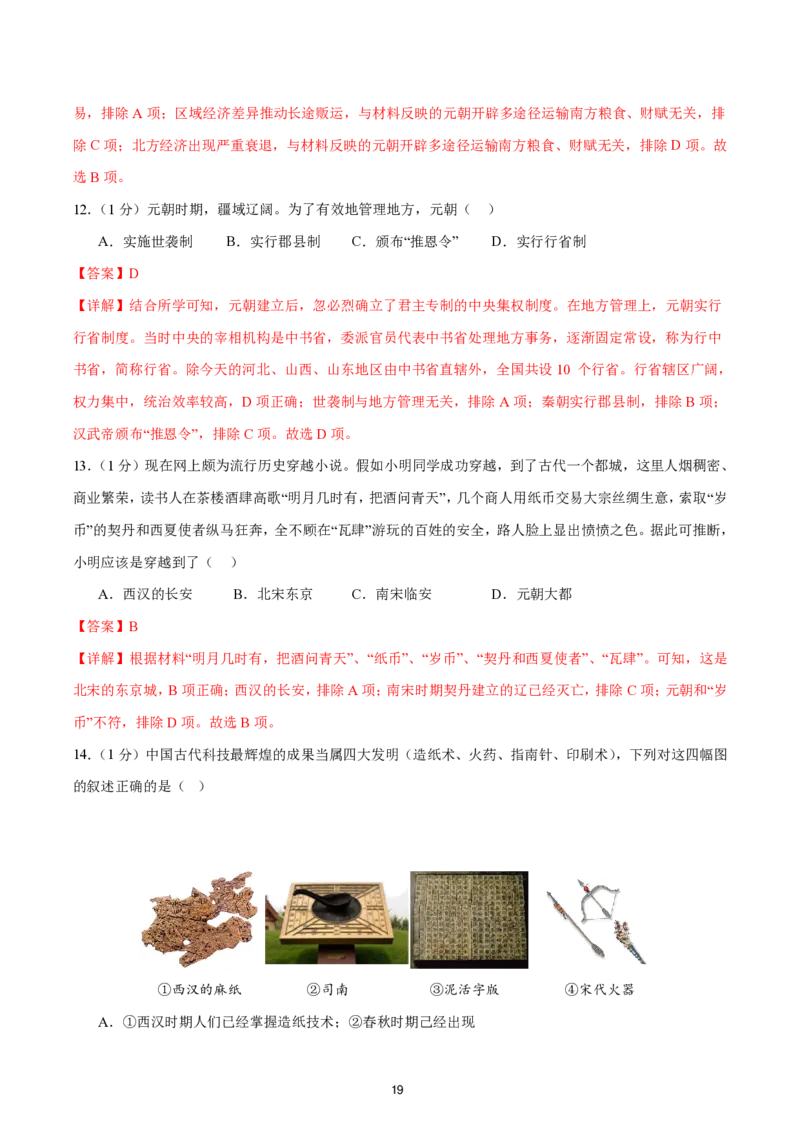 易，排除 A 项；区域经济差异推动长途贩运，与材料反映的元朝开辟多途径运输南方粮食、财赋无关，排除 C 项；北方经济出现严重衰退，与材料反映的元朝开辟多途径运输南方粮食、财赋无关，排除 D 项。故选 B 项。

12.（1 分）元朝时期，疆域辽阔。为了有效地管理地方，元朝（　）

A．实施世袭制　　B．实行郡县制　　C．颁布“推恩令”　　D．实行行省制

【答案】D

【详解】结合所学可知，元朝建立后，忽必烈确立了君主专制的中央集权制度。在地方管理上，元朝实行行省制度。当时中央的宰相机构是中书省，委派官员代表中书省处理地方事务，逐渐固定常设，称为行中书省，简称行省。除今天的河北、山西、山东地区由中书省直辖外，全国共设 10 个行省。行省辖区广阔，权力集中，统治效率较高，D 项正确；世袭制与地方管理无关，排除 A 项；秦朝实行郡县制，排除 B 项；汉武帝颁布“推恩令”，排除 C 项。故选 D 项。

13.（1 分）现在网上颇为流行历史穿越小说。假如小明同学成功穿越，到了古代一个都城，这里人烟稠密、商业繁荣，读书人在茶楼酒肆高歌“明月几时有，把酒问青天”，几个商人用纸币交易大宗丝绸生意，索取“岁币”的契丹和西夏使者纵马狂奔，全不顾在“瓦肆”游玩的百姓的安全，路人脸上显出愤愤之色。据此可推断，小明应该是穿越到了（　）

A．西汉的长安　　B．北宋东京　　C．南宋临安　　D．元朝大都

【答案】B

【详解】根据材料“明月几时有，把酒问青天”、“纸币”、“岁币”、“契丹和西夏使者”、“瓦肆”。可知，这是北宋的东京城，B 项正确；西汉的长安，排除 A 项；南宋时期契丹建立的辽已经灭亡，排除 C 项；元朝和“岁币”不符，排除 D 项。故选 B 项。

14.（1 分）中国古代科技最辉煌的成果当属四大发明（造纸术、火药、指南针、印刷术），下列对这四幅图的叙述正确的是（　）

①西汉的麻纸　　②司南　　③泥活字版　　④宋代火器

A．①西汉时期人们已经掌握造纸技术；②春秋时期已经出现

19